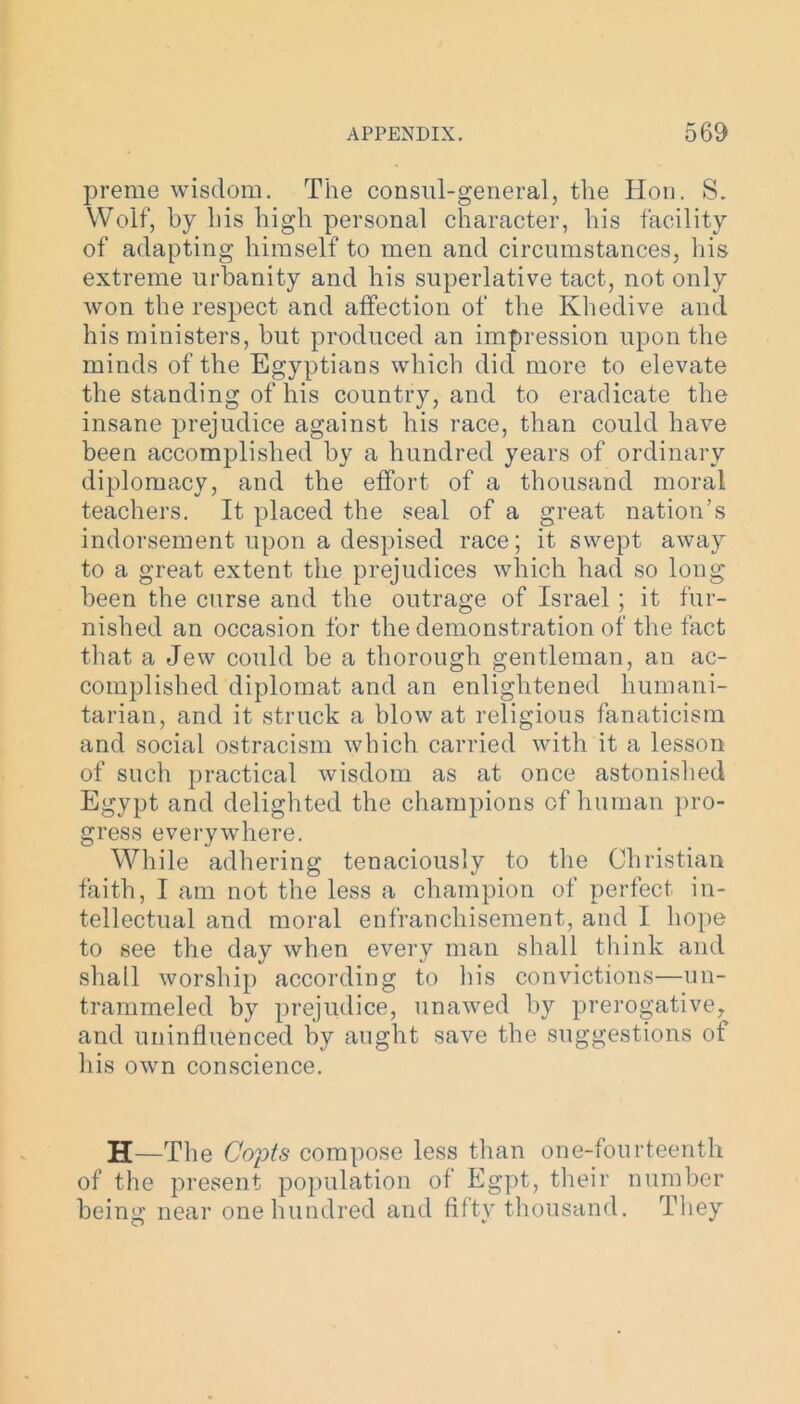 APPENDIX. 569

preme wisdom. The consul-general, the Hon. S. Wolf, by his high personal character, his facility of adapting himself to men and circumstances, his extreme urbanity and his superlative tact, not only won the respect and affection of the Khedive and his ministers, but produced an impression upon the minds of the Egyptians which did more to elevate the standing of his country, and to eradicate the insane prejudice against his race, than could have been accomplished by a hundred years of ordinary diplomacy, and the effort of a thousand moral teachers. It placed the seal of a great nation's indorsement upon a despised race; it swept away to a great extent the prejudices which had so long been the curse and the outrage of Israel; it furnished an occasion for the demonstration of the fact that a Jew could be a thorough gentleman, an accomplished diplomat and an enlightened humanitarian, and it struck a blow at religious fanaticism and social ostracism which carried with it a lesson of such practical wisdom as at once astonished Egypt and delighted the champions of human progress everywhere.

While adhering tenaciously to the Christian faith, I am not the less a champion of perfect intellectual and moral enfranchisement, and I hope to see the day when every man shall think and shall worship according to his convictions—untrammeled by prejudice, unawed by prerogative, and uninfluenced by aught save the suggestions of his own conscience.

H—The Copts compose less than one-fourteenth of the present population of Egpt, their number being near one hundred and fifty thousand. They